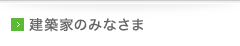 建築家のみなさま